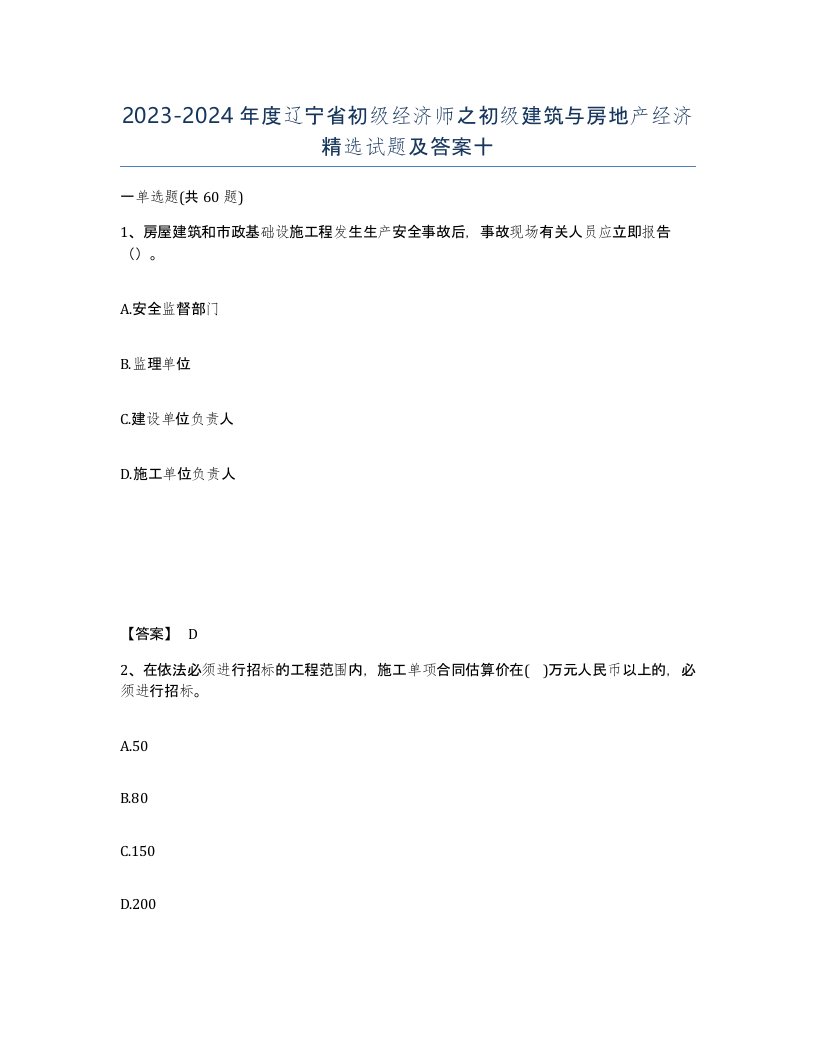 2023-2024年度辽宁省初级经济师之初级建筑与房地产经济精选试题及答案十

一单选题(共 60 题)

1、房屋建筑和市政基础设施工程发生生产安全事故后，事故现场有关人员应立即报告（）。

A.安全监督部门

B.监理单位

C.建设单位负责人

D.施工单位负责人

【答案】 D

2、在依法必须进行招标的工程范围内，施工单项合同估算价在( )万元人民币以上的，必须进行招标。

A.50

B.80

C.150

D.200